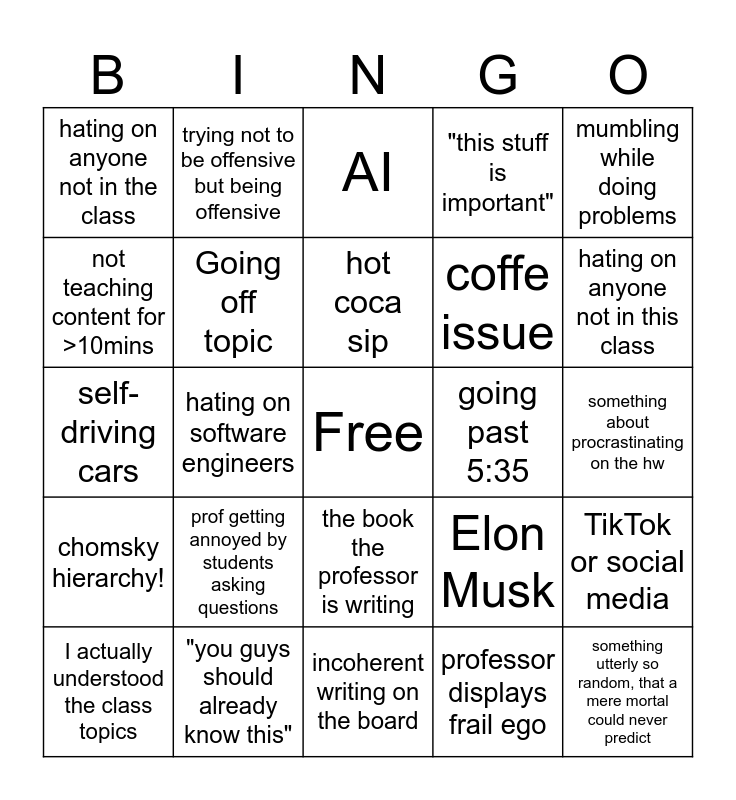 | B | I | N | G | O |
|---|---|---|---|---|
| hating on anyone not in the class | trying not to be offensive but being offensive | AI | "this stuff is important" | mumbling while doing problems |
| not teaching content for >10mins | Going off topic | hot coca sip | coffe issue | hating on anyone not in this class |
| self-driving cars | hating on software engineers | Free | going past 5:35 | something about procrastinating on the hw |
| chomsky hierarchy! | prof getting annoyed by students asking questions | the book the professor is writing | Elon Musk | TikTok or social media |
| I actually understood the class topics | "you guys should already know this" | incoherent writing on the board | professor displays frail ego | something utterly so random, that a mere mortal could never predict |